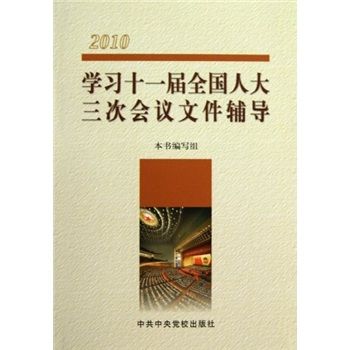 2010

学习十一届全国人大三次会议文件辅导

本书编写组

中共中央党校出版社